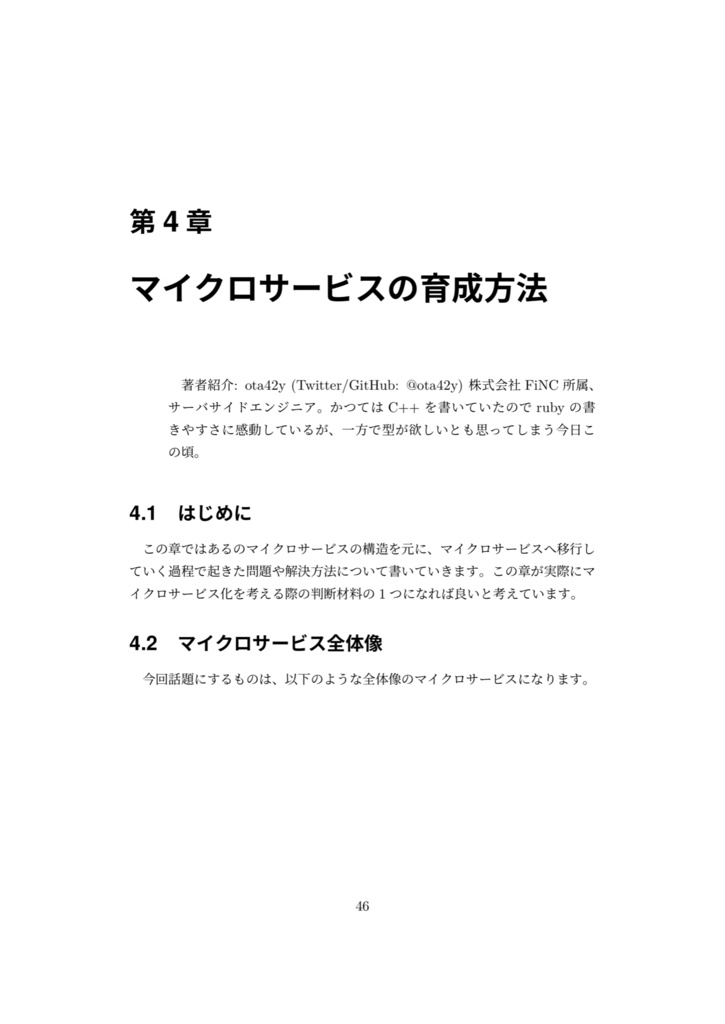 第 4 章

マイクロサービスの育成方法

著者紹介: ota42y (Twitter/GitHub: @ota42y) 株式会社 FiNC 所属、サーバサイドエンジニア。かつては C++ を書いていたので ruby の書きやすさに感動しているが、一方で型が欲しいとも思ってしまう今日この頃。

4.1 はじめに

この章ではあるのマイクロサービスの構造を元に、マイクロサービスへ移行していく過程で起きた問題や解決方法について書いていきます。この章が実際にマイクロサービス化を考える際の判断材料の 1 つになれば良いと考えています。

4.2 マイクロサービス全体像

今回話題にするものは、以下のような全体像のマイクロサービスになります。

46